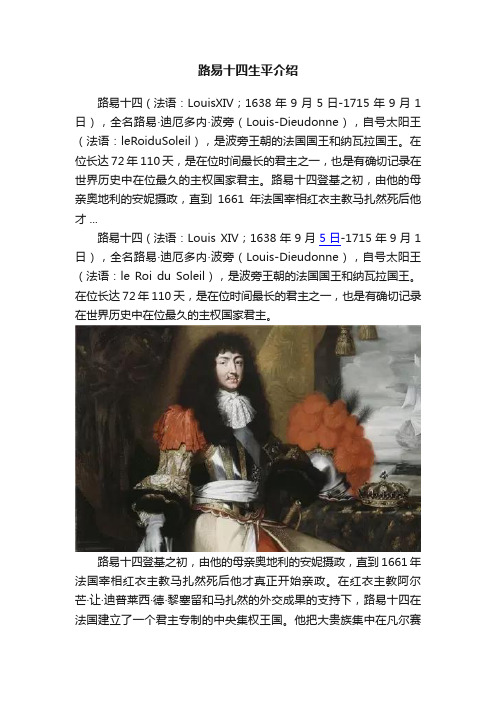 路易十四生平介绍

路易十四（法语：LouisXIV；1638 年 9 月 5 日-1715 年 9 月 1 日），全名路易·迪厄多内·波旁（Louis-Dieudonne），自号太阳王（法语：leRoiduSoleil），是波旁王朝的法国国王和纳瓦拉国王。在位长达 72 年 110 天，是在位时间最长的君主之一，也是有确切记录在世界历史中在位最久的主权国家君主。路易十四登基之初，由他的母亲奥地利的安妮摄政，直到 1661 年法国宰相红衣主教马扎然死后他才...

路易十四（法语：Louis XIV；1638 年 9 月 5 日-1715 年 9 月 1 日），全名路易·迪厄多内·波旁（Louis-Dieudonne），自号太阳王（法语：le Roi du Soleil），是波旁王朝的法国国王和纳瓦拉国王。在位长达 72 年 110 天，是在位时间最长的君主之一，也是有确切记录在世界历史中在位最久的主权国家君主。

路易十四登基之初，由他的母亲奥地利的安妮摄政，直到 1661 年法国宰相红衣主教马扎然死后他才真正开始亲政。在红衣主教阿尔芒·让·迪普莱西·德·黎塞留和马扎然的外交成果的支持下，路易十四在法国建立了一个君主专制的中央集权王国。他把大贵族集中在凡尔赛